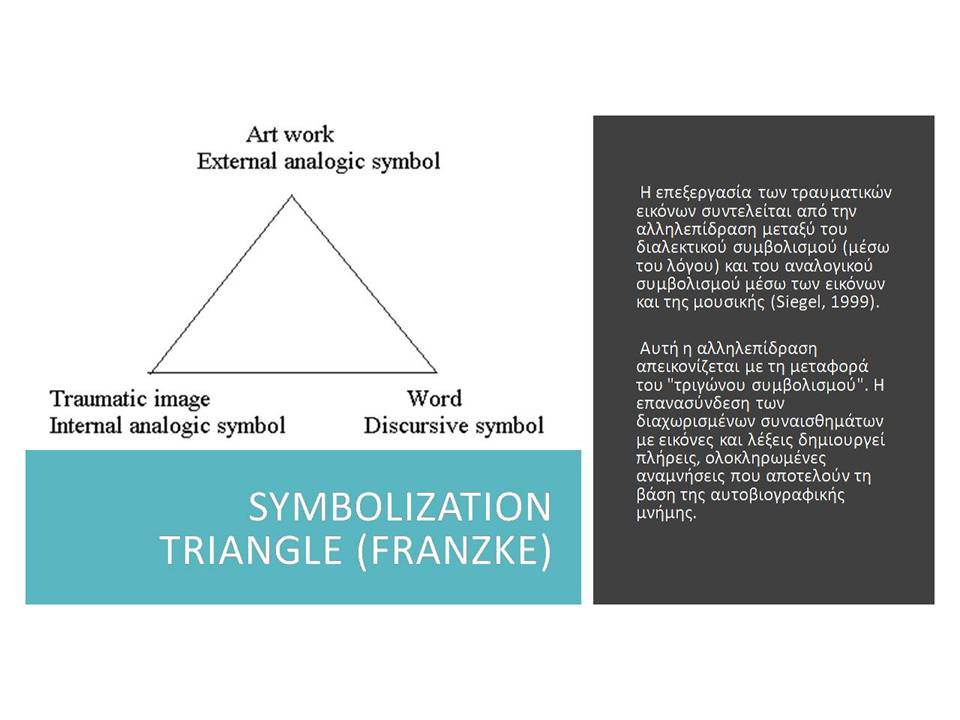 Art work
External analogic symbol

Traumatic image
Internal analogic symbol

Word
Discursive symbol

SYMBOLIZATION TRIANGLE (FRANZKE)

Η επεξεργασία των τραυματικών εικόνων συντελείται από την αλληλεπίδραση μεταξύ του διαλεκτικού συμβολισμού (μέσω του λόγου) και του αναλογικού συμβολισμού μέσω των εικόνων και της μουσικής (Siegel, 1999).

Αυτή η αλληλεπίδραση απεικονίζεται με τη μεταφορά του "τριγώνου συμβολισμού". Η επανασύνδεση των διαχωρισμένων συναισθημάτων με εικόνες και λέξεις δημιουργεί πλήρεις, ολοκληρωμένες αναμνήσεις που αποτελούν τη βάση της αυτοβιογραφικής μνήμης.